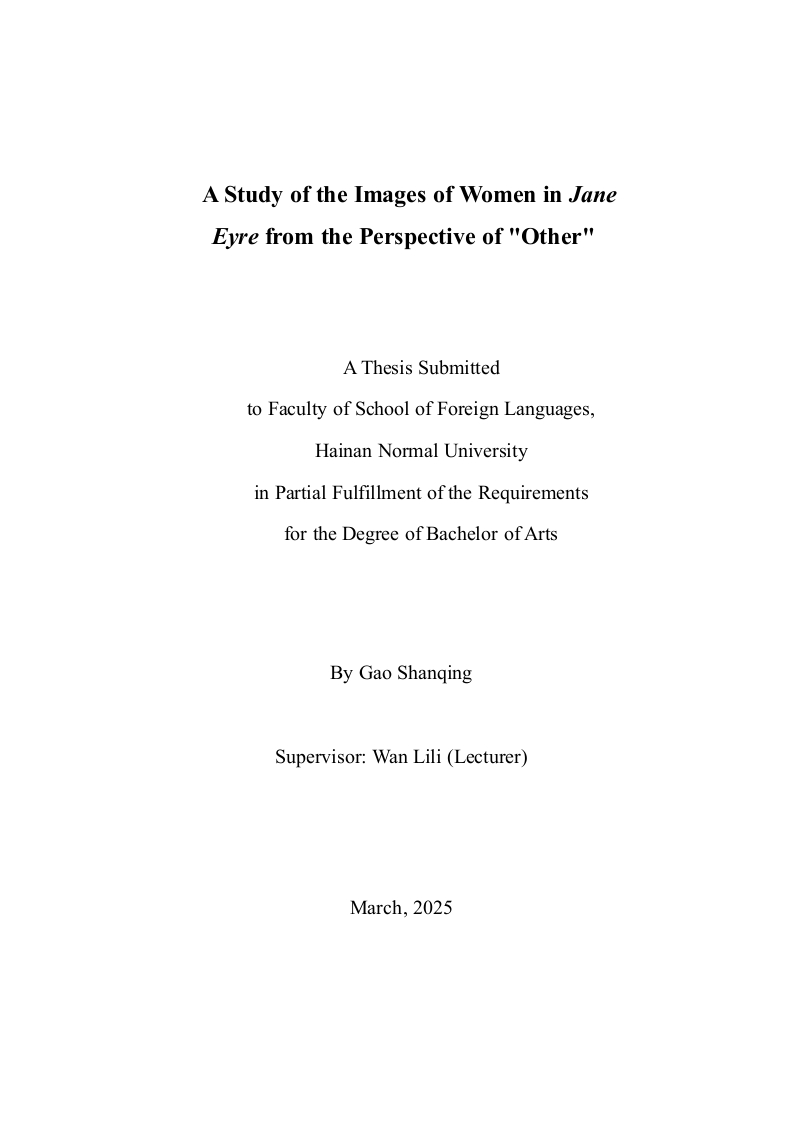 A Study of the Images of Women in Jane Eyre from the Perspective of "Other"

A Thesis Submitted
to Faculty of School of Foreign Languages,
Hainan Normal University
in Partial Fulfillment of the Requirements
for the Degree of Bachelor of Arts

By Gao Shanqing

Supervisor: Wan Lili (Lecturer)

March, 2025